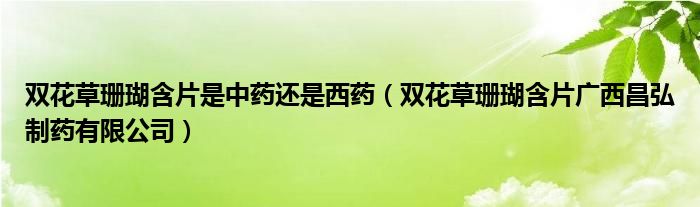 双花草珊瑚含片是中药还是西药（双花草珊瑚含片广西昌弘制药有限公司）